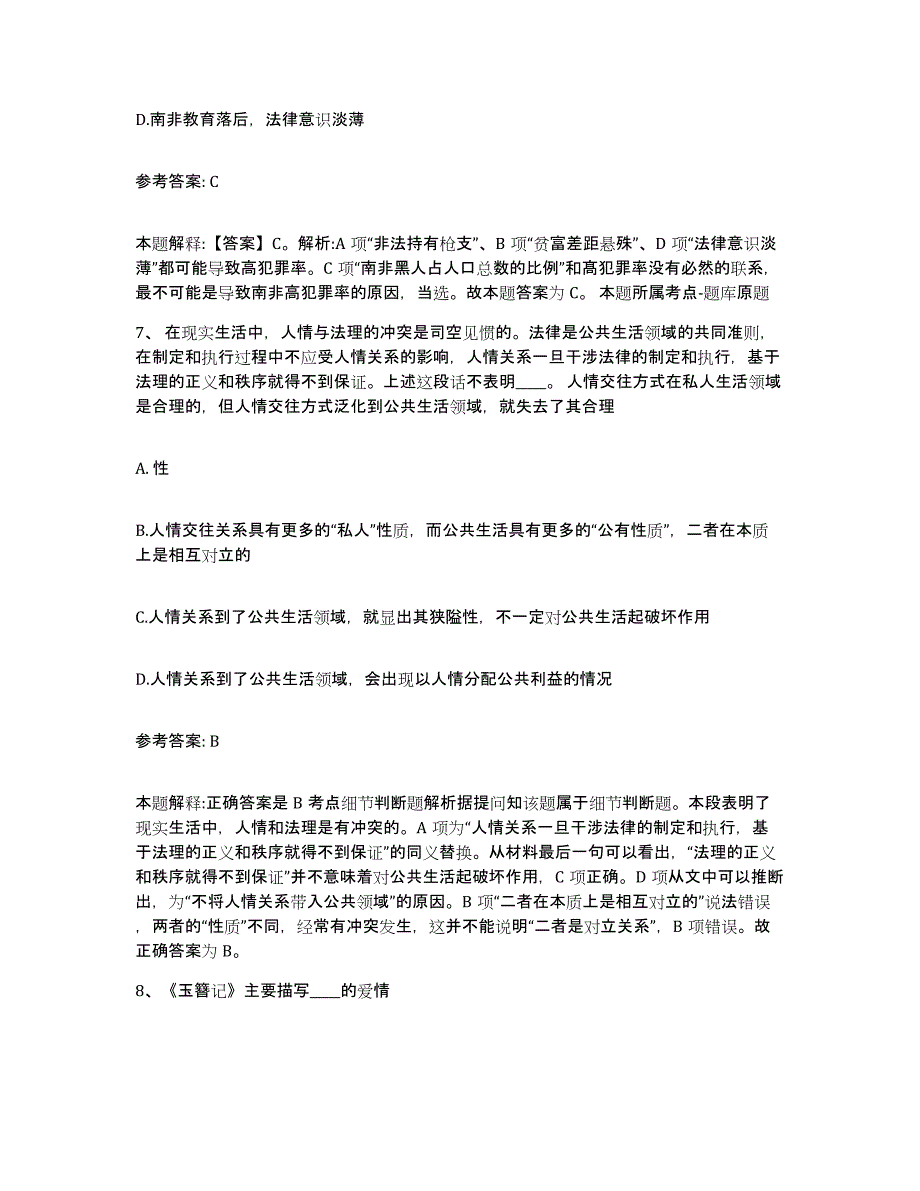 D.南非教育落后，法律意识淡薄

参考答案: C

本题解释:【答案】C。解析:A 项“非法持有枪支”、B 项“贫富差距悬殊”、D 项“法律意识淡薄”都可能导致高犯罪率。C 项“南非黑人占人口总数的比例”和高犯罪率没有必然的联系，最不可能是导致南非高犯罪率的原因，当选。故本题答案为 C。 本题所属考点-题库原题

7、 在现实生活中，人情与法理的冲突是司空见惯的。法律是公共生活领域的共同准则，在制定和执行过程中不应受人情关系的影响，人情关系一旦干涉法律的制定和执行，基于法理的正义和秩序就得不到保证。上述这段话不表明____。 人情交往方式在私人生活领域是合理的，但人情交往方式泛化到公共生活领域，就失去了其合理

A. 性

B.人情交往关系具有更多的“私人”性质，而公共生活具有更多的“公有性质”，二者在本质上是相互对立的

C.人情关系到了公共生活领域，就显出其狭隘性，不一定对公共生活起破坏作用

D.人情关系到了公共生活领域，会出现以人情分配公共利益的情况

参考答案: B

本题解释:正确答案是 B 考点细节判断题解析据提问知该题属于细节判断题。本段表明了现实生活中，人情和法理是有冲突的。A 项为“人情关系一旦干涉法律的制定和执行，基于法理的正义和秩序就得不到保证”的同义替换。从材料最后一句可以看出，“法理的正义和秩序就得不到保证”并不意味着对公共生活起破坏作用，C 项正确。D 项从文中可以推断出，为“不将人情关系带入公共领域”的原因。B 项“二者在本质上是相互对立的”说法错误，两者的“性质”不同，经常有冲突发生，这并不能说明“二者是对立关系”，B 项错误。故正确答案为 B。

8、《玉簪记》主要描写____的爱情